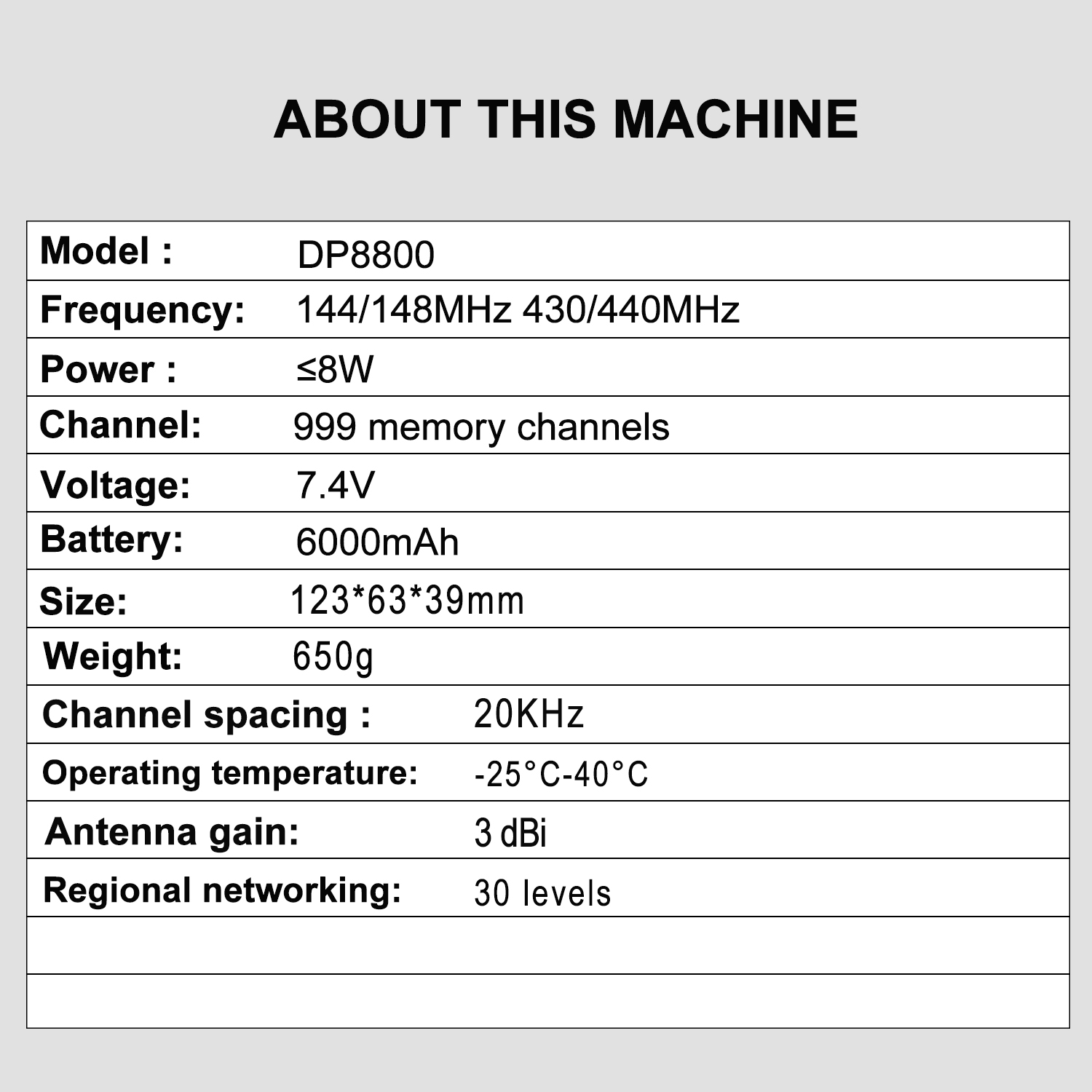 ABOUT THIS MACHINE

Model : DP8800
Frequency: 144/148MHz 430/440MHz
Power : ≤8W
Channel: 999 memory channels
Voltage: 7.4V
Battery: 6000mAh
Size: 123*63*39mm
Weight: 650g
Channel spacing : 20KHz
Operating temperature: -25°C-40°C
Antenna gain: 3 dBi
Regional networking: 30 levels